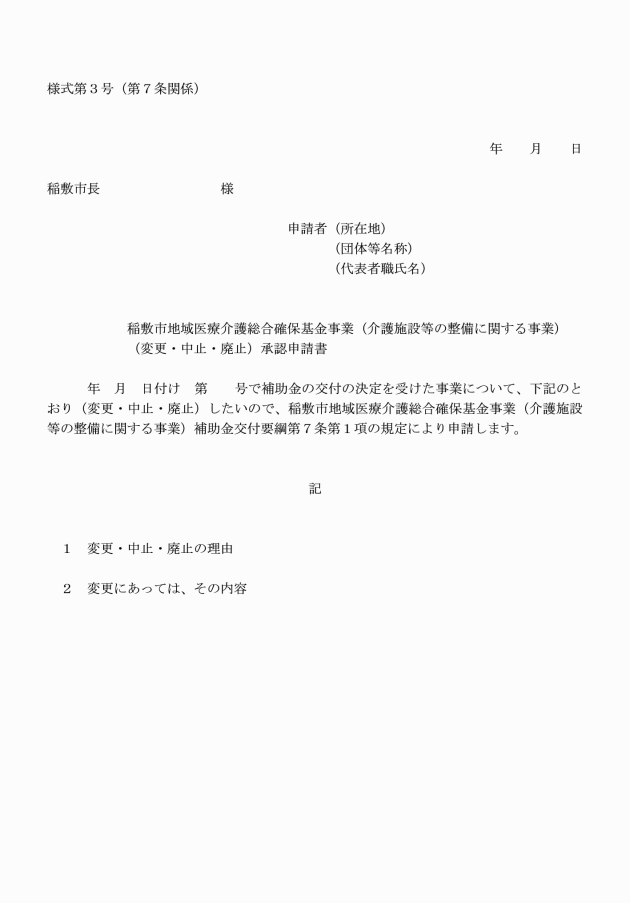 様式第３号（第７条関係）

年　　月　　日

稲敷市長　　　　　　　　様

申請者（所在地）
（団体等名称）
（代表者職氏名）

稲敷市地域医療介護総合確保基金事業（介護施設等の整備に関する事業）
（変更・中止・廃止）承認申請書

年　月　日付け　第　　号で補助金の交付の決定を受けた事業について、下記のとおり（変更・中止・廃止）したいので、稲敷市地域医療介護総合確保基金事業（介護施設等の整備に関する事業）補助金交付要綱第７条第１項の規定により申請します。

記

１　変更・中止・廃止の理由

２　変更にあっては、その内容